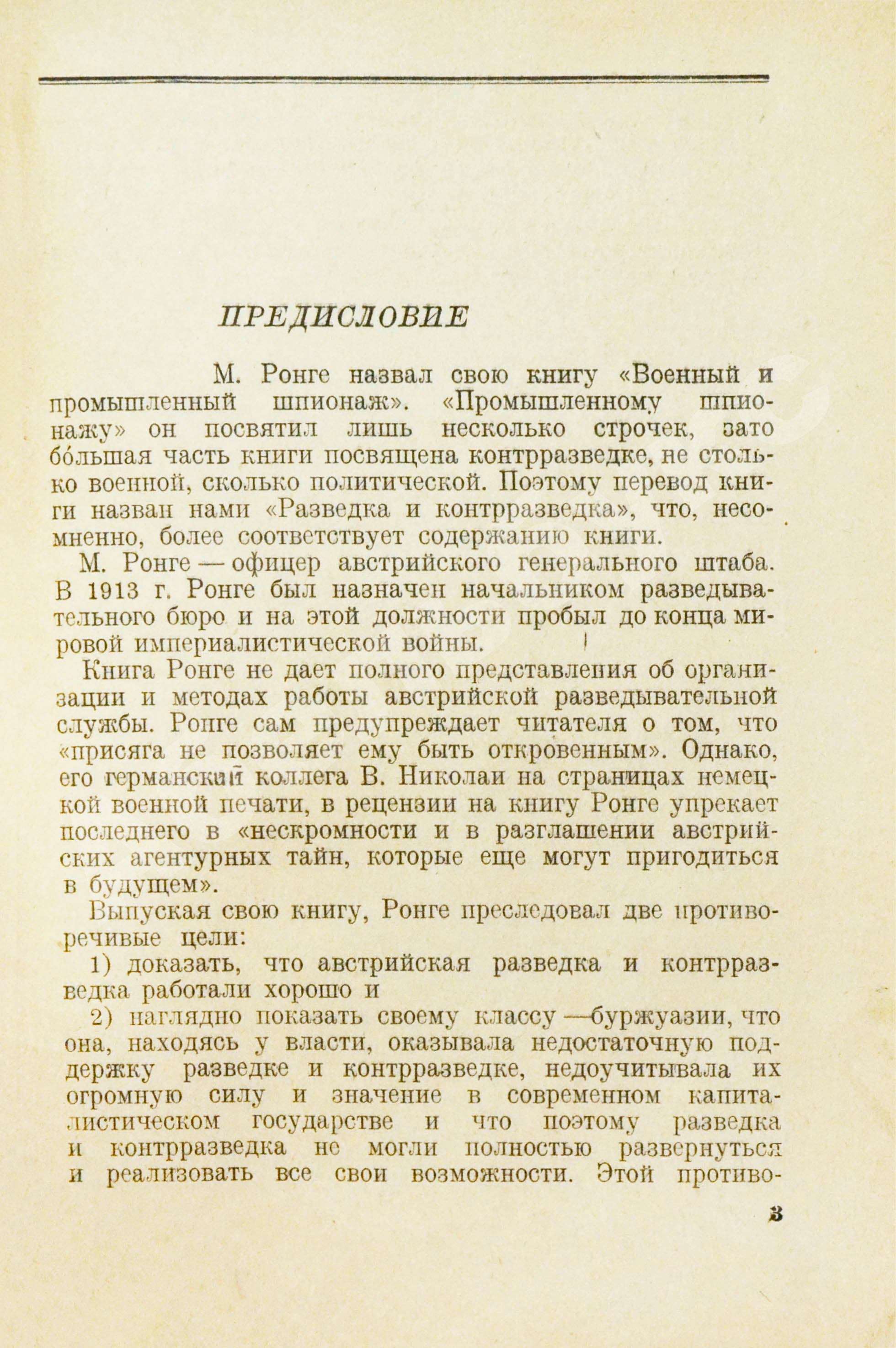 ПРЕДИСЛОВИЕ

М. Ронге назвал свою книгу «Военный и промышленный шпионаж». «Промышленному шпионажу» он посвятил лишь несколько строчек, зато бóльшая часть книги посвящена контрразведке, не столько военной, сколько политической. Поэтому перевод книги назван нами «Разведка и контрразведка», что, несомненно, более соответствует содержанию книги.

М. Ронге — офицер австрийского генерального штаба. В 1913 г. Ронге был назначен начальником разведывательного бюро и на этой должности пробыл до конца мировой империалистической войны.

Книга Ронге не дает полного представления об организации и методах работы австрийской разведывательной службы. Ронге сам предупреждает читателя о том, что «присяга не позволяет ему быть откровенным». Однако, его германский коллега В. Николаи на страницах немецкой военной печати, в рецензии на книгу Ронге упрекает последнего в «нескромности и в разглашении австрийских агентурных тайн, которые еще могут пригодиться в будущем».

Выпуская свою книгу, Ронге преследовал две противоречивые цели:

1) доказать, что австрийская разведка и контрразведка работали хорошо и

2) наглядно показать своему классу —буржуазии, что она, находясь у власти, оказывала недостаточную поддержку разведке и контрразведке, недоучитывала их огромную силу и значение в современном капиталистическом государстве и что поэтому разведка и контрразведка не могли полностью развернуться и реализовать все свои возможности. Этой противо-

3